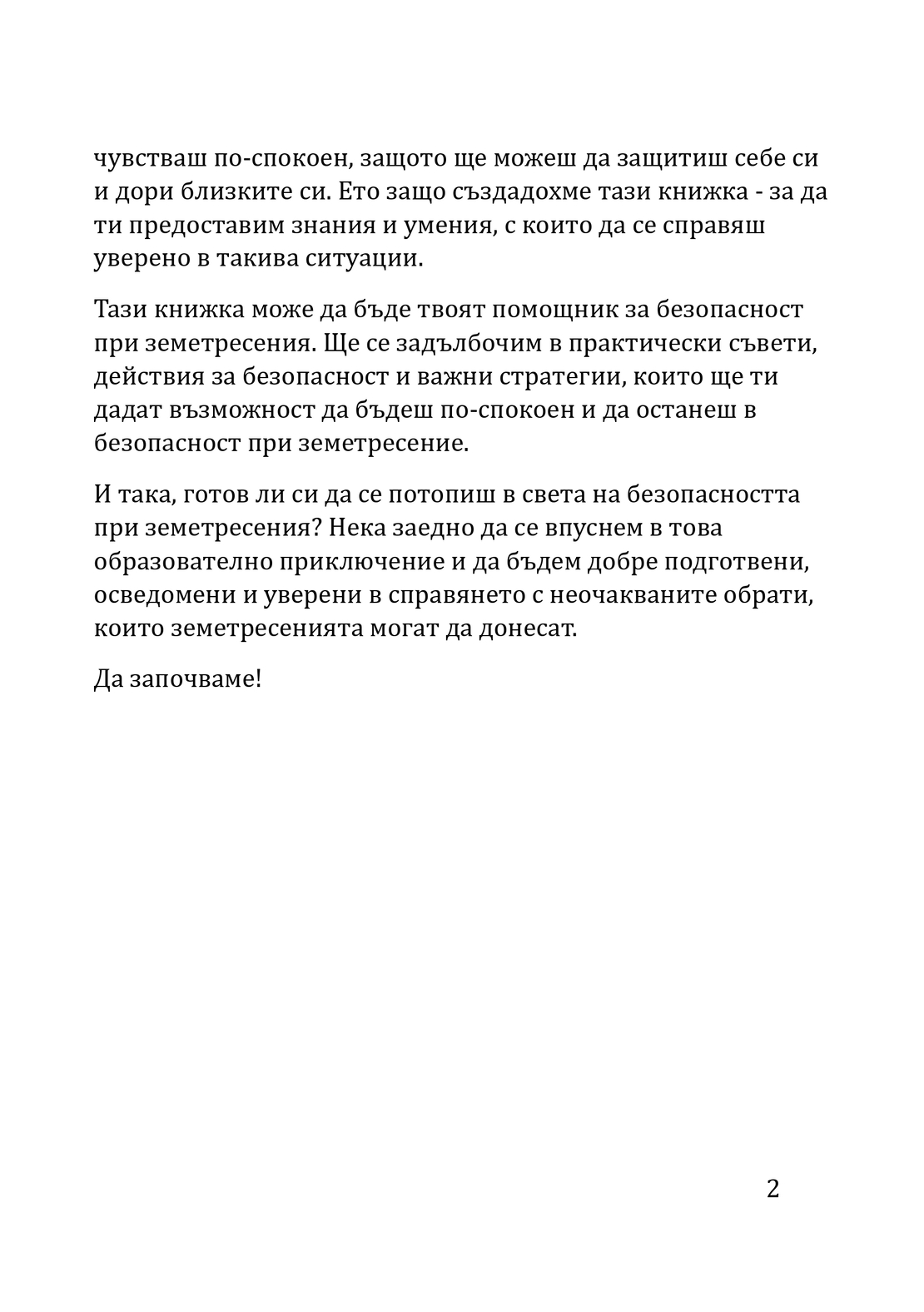 чувстваш по-спокоен, защото ще можеш да защитиш себе си и дори близките си. Ето защо създадохме тази книжка - за да ти предоставим знания и умения, с които да се справяш уверено в такива ситуации.

Тази книжка може да бъде твоят помощник за безопасност при земетресения. Ще се задълбочим в практически съвети, действия за безопасност и важни стратегии, които ще ти дадат възможност да бъдеш по-спокоен и да останеш в безопасност при земетресение.

И така, готов ли си да се потопиш в света на безопасността при земетресения? Нека заедно да се впуснем в това образователно приключение и да бъдем добре подготвени, осведомени и уверени в справянето с неочакваните обрати, които земетресенията могат да донесат.

Да започваме!

2